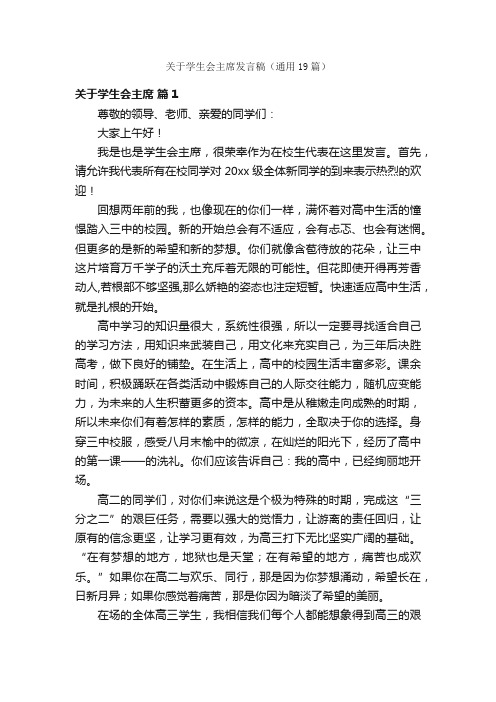 关于学生会主席发言稿（通用19篇）

关于学生会主席 篇1

尊敬的领导、老师、亲爱的同学们：

大家上午好！

我是也是学生会主席，很荣幸作为在校生代表在这里发言。首先，请允许我代表所有在校同学对20xx级全体新同学的到来表示热烈的欢迎！

回想两年前的我，也像现在的你们一样，满怀着对高中生活的憧憬踏入三中的校园。新的开始总会有不适应，会有忐忑、也会有迷惘。但更多的是新的希望和新的梦想。你们就像含苞待放的花朵，让三中这片培育万千学子的沃土充斥着无限的可能性。但花即使开得再芳香动人,若根部不够坚强,那么娇艳的姿态也注定短暂。快速适应高中生活，就是扎根的开始。

高中学习的知识量很大，系统性很强，所以一定要寻找适合自己的学习方法，用知识来武装自己，用文化来充实自己，为三年后决胜高考，做下良好的铺垫。在生活上，高中的校园生活丰富多彩。课余时间，积极踊跃在各类活动中锻炼自己的人际交往能力，随机应变能力，为未来的人生积蓄更多的资本。高中是从稚嫩走向成熟的时期，所以未来你们有着怎样的素质，怎样的能力，全取决于你的选择。身穿三中校服，感受八月末榆中的微凉，在灿烂的阳光下，经历了高中的第一课——的洗礼。你们应该告诉自己：我的高中，已经绚丽地开场。

高二的同学们，对你们来说这是个极为特殊的时期，完成这“三分之二”的艰巨任务，需要以强大的觉悟力，让游离的责任回归，让原有的信念更坚，让学习更有效，为高三打下无比坚实广阔的基础。“在有梦想的地方，地狱也是天堂；在有希望的地方，痛苦也成欢乐。”如果你在高二与欢乐、同行，那是因为你梦想涌动，希望长在，日新月异；如果你感觉着痛苦，那是你因为暗淡了希望的美丽。

在场的全体高三学生，我相信我们每个人都能想象得到高三的艰